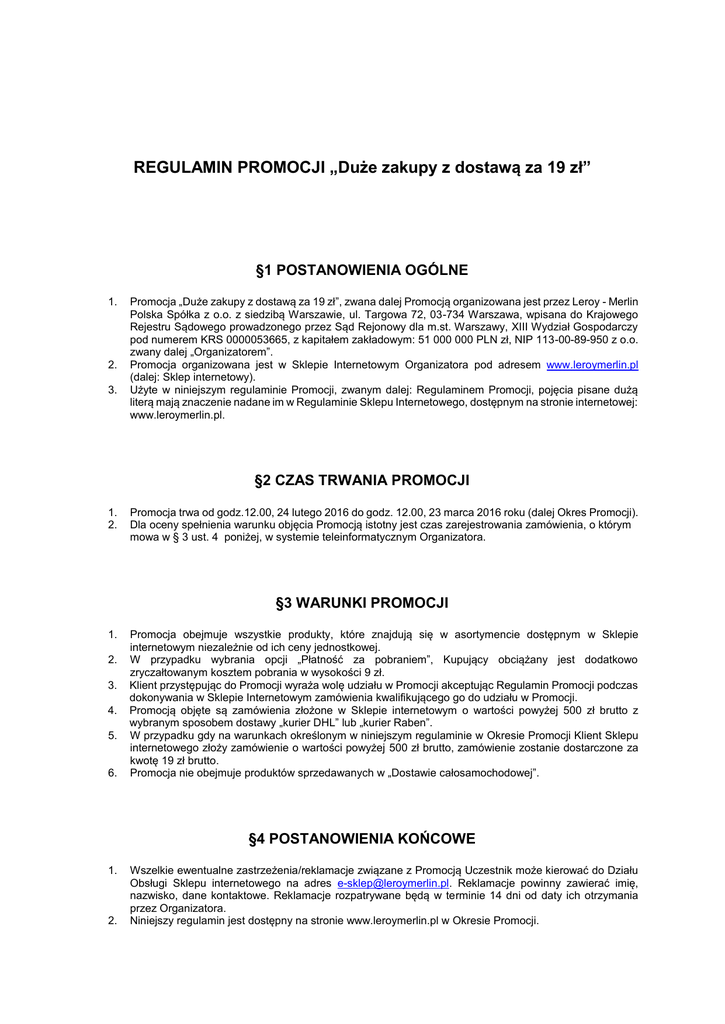 REGULAMIN PROMOCJI „Duże zakupy z dostawą za 19 zł”

§1 POSTANOWIENIA OGÓLNE

1. Promocja „Duże zakupy z dostawą za 19 zł”, zwana dalej Promocją organizowana jest przez Leroy - Merlin Polska Spółka z o.o. z siedzibą Warszawie, ul. Targowa 72, 03-734 Warszawa, wpisana do Krajowego Rejestru Sądowego prowadzonego przez Sąd Rejonowy dla m.st. Warszawy, XIII Wydział Gospodarczy pod numerem KRS 0000053665, z kapitałem zakładowym: 51 000 000 PLN zł, NIP 113-00-89-950 z o.o. zwany dalej „Organizatorem”.
2. Promocja organizowana jest w Sklepie Internetowym Organizatora pod adresem www.leroymerlin.pl (dalej: Sklep internetowy).
3. Użyte w niniejszym regulaminie Promocji, zwanym dalej: Regulaminem Promocji, pojęcia pisane dużą literą mają znaczenie nadane im w Regulaminie Sklepu Internetowego, dostępnym na stronie internetowej: www.leroymerlin.pl.

§2 CZAS TRWANIA PROMOCJI

1. Promocja trwa od godz.12.00, 24 lutego 2016 do godz. 12.00, 23 marca 2016 roku (dalej Okres Promocji).
2. Dla oceny spełnienia warunku objęcia Promocją istotny jest czas zarejestrowania zamówienia, o którym mowa w § 3 ust. 4 poniżej, w systemie teleinformatycznym Organizatora.

§3 WARUNKI PROMOCJI

1. Promocja obejmuje wszystkie produkty, które znajdują się w asortymencie dostępnym w Sklepie internetowym niezależnie od ich ceny jednostkowej.
2. W przypadku wybrania opcji „Płatność za pobraniem”, Kupujący obciążany jest dodatkowo zryczałtowanym kosztem pobrania w wysokości 9 zł.
3. Klient przystępując do Promocji wyraża wolę udziału w Promocji akceptując Regulamin Promocji podczas dokonywania w Sklepie Internetowym zamówienia kwalifikującego go do udziału w Promocji.
4. Promocją objęte są zamówienia złożone w Sklepie internetowym o wartości powyżej 500 zł brutto z wybranym sposobem dostawy „kurier DHL” lub „kurier Raben”.
5. W przypadku gdy na warunkach określonym w niniejszym regulaminie w Okresie Promocji Klient Sklepu internetowego złoży zamówienie o wartości powyżej 500 zł brutto, zamówienie zostanie dostarczone za kwotę 19 zł brutto.
6. Promocja nie obejmuje produktów sprzedawanych w „Dostawie całosamochodowej”.

§4 POSTANOWIENIA KOŃCOWE

1. Wszelkie ewentualne zastrzeżenia/reklamacje związane z Promocją Uczestnik może kierować do Działu Obsługi Sklepu internetowego na adres e-sklep@leroymerlin.pl. Reklamacje powinny zawierać imię, nazwisko, dane kontaktowe. Reklamacje rozpatrywane będą w terminie 14 dni od daty ich otrzymania przez Organizatora.
2. Niniejszy regulamin jest dostępny na stronie www.leroymerlin.pl w Okresie Promocji.